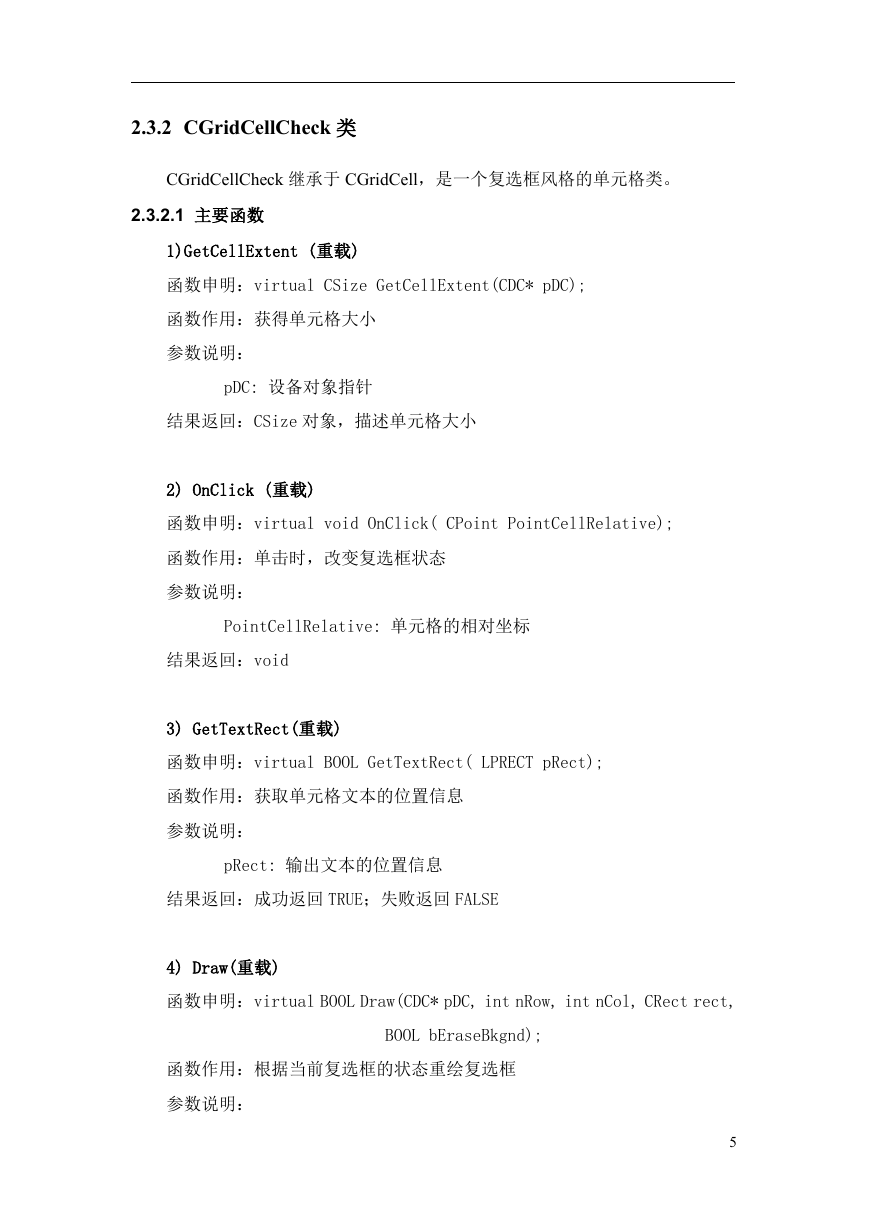 2.3.2 CGridCellCheck 类

CGridCellCheck 继承于 CGridCell，是一个复选框风格的单元格类。

2.3.2.1 主要函数

1)GetCellExtent (重载)

函数申明：virtual CSize GetCellExtent(CDC* pDC);

函数作用：获得单元格大小

参数说明：

pDC: 设备对象指针

结果返回：CSize 对象，描述单元格大小

2) OnClick (重载)

函数申明：virtual void OnClick( CPoint PointCellRelative);

函数作用：单击时，改变复选框状态

参数说明：

PointCellRelative: 单元格的相对坐标

结果返回：void

3) GetTextRect(重载)

函数申明：virtual BOOL GetTextRect( LPRECT pRect);

函数作用：获取单元格文本的位置信息

参数说明：

pRect: 输出文本的位置信息

结果返回：成功返回 TRUE；失败返回 FALSE

4) Draw(重载)

函数申明：virtual BOOL Draw(CDC* pDC, int nRow, int nCol, CRect rect, BOOL bEraseBkgnd);

函数作用：根据当前复选框的状态重绘复选框

参数说明：

5